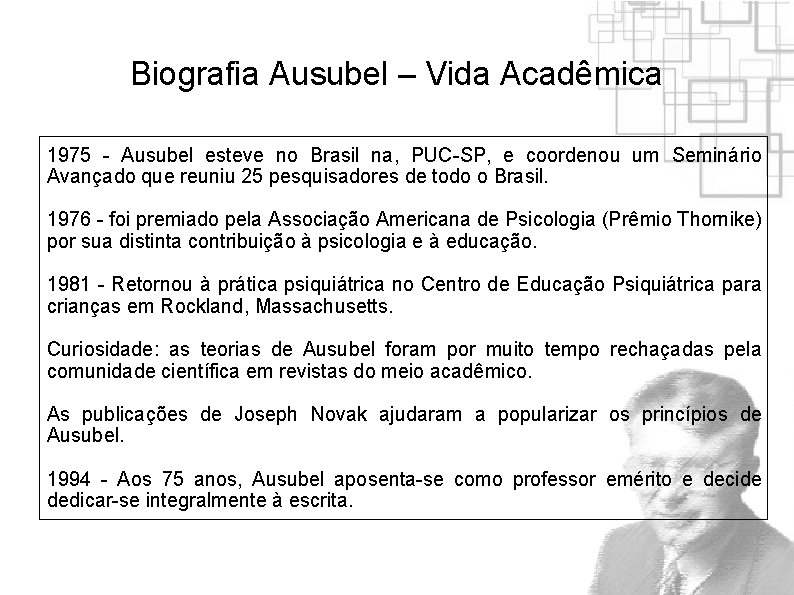 Biografia Ausubel – Vida Acadêmica

1975 - Ausubel esteve no Brasil na, PUC-SP, e coordenou um Seminário Avançado que reuniu 25 pesquisadores de todo o Brasil.

1976 - foi premiado pela Associação Americana de Psicologia (Prêmio Thornike) por sua distinta contribuição à psicologia e à educação.

1981 - Retornou à prática psiquiátrica no Centro de Educação Psiquiátrica para crianças em Rockland, Massachusetts.

Curiosidade: as teorias de Ausubel foram por muito tempo rechaçadas pela comunidade científica em revistas do meio acadêmico.

As publicações de Joseph Novak ajudaram a popularizar os princípios de Ausubel.

1994 - Aos 75 anos, Ausubel aposenta-se como professor emérito e decide dedicar-se integralmente à escrita.